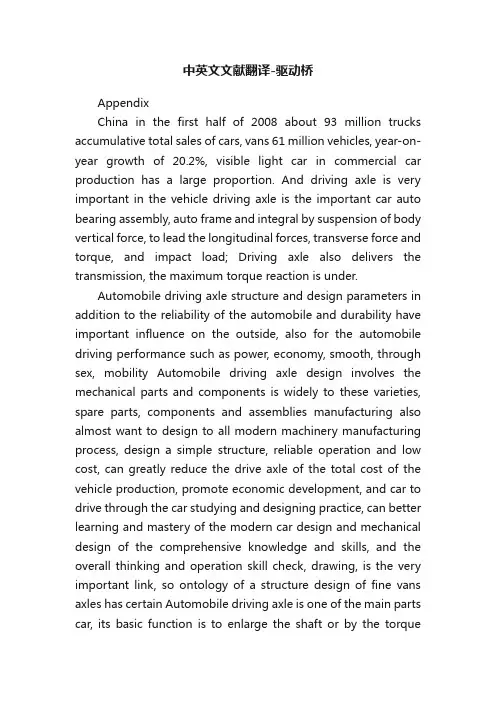 中英文文献翻译-驱动桥

Appendix

China in the first half of 2008 about 93 million trucks accumulative total sales of cars, vans 61 million vehicles, year-on-year growth of 20.2%, visible light car in commercial car production has a large proportion. And driving axle is very important in the vehicle driving axle is the important car auto bearing assembly, auto frame and integral by suspension of body vertical force, to lead the longitudinal forces, transverse force and torque, and impact load; Driving axle also delivers the transmission, the maximum torque reaction is under.

Automobile driving axle structure and design parameters in addition to the reliability of the automobile and durability have important influence on the outside, also for the automobile driving performance such as power, economy, smooth, through sex, mobility Automobile driving axle design involves the mechanical parts and components is widely to these varieties, spare parts, components and assemblies manufacturing also almost want to design to all modern machinery manufacturing process, design a simple structure, reliable operation and low cost, can greatly reduce the drive axle of the total cost of the vehicle production, promote economic development, and car to drive through the car studying and designing practice, can better learning and mastery of the modern car design and mechanical design of the comprehensive knowledge and skills, and the overall thinking and operation skill check, drawing, is the very important link, so ontology of a structure design of fine vans axles has certain Automobile driving axle is one of the main parts car, its basic function is to enlarge the shaft or by the torque